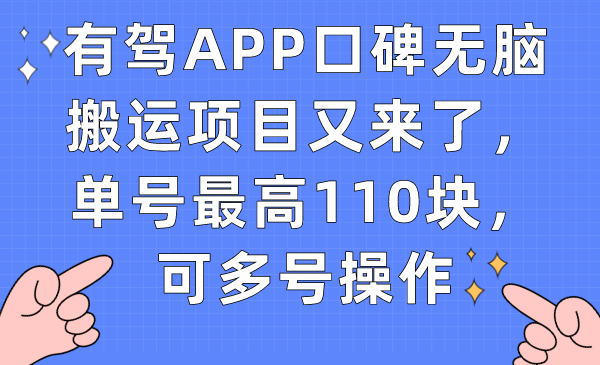 有驾APP口碑无脑搬运项目又来了，单号最高110块，可多号操作